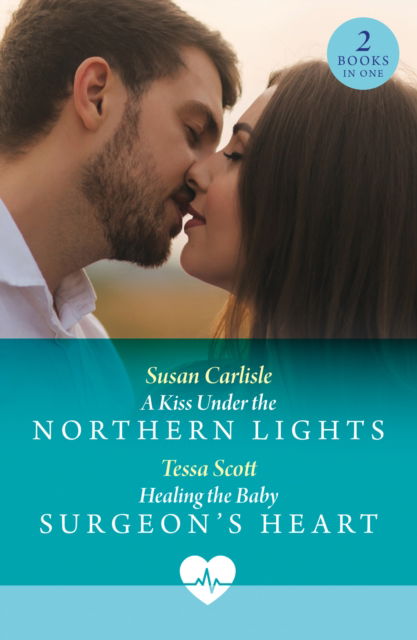 2
BOOKS
IN ONE

Susan Carlisle
A Kiss Under the
NORTHERN LIGHTS

Tessa Scott
Healing the Baby
SURGEON'S HEART